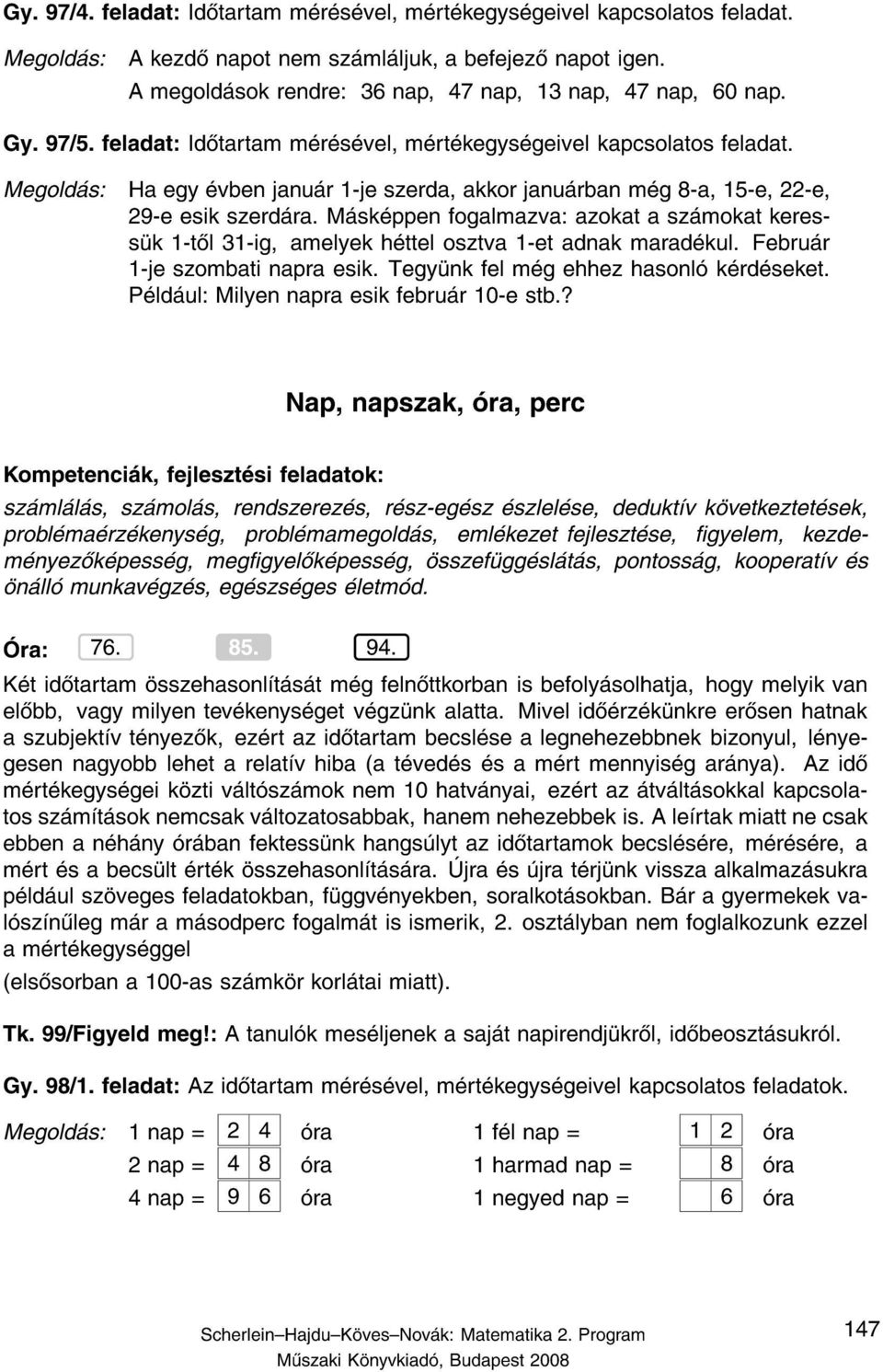 Gy. 97/4. feladat: Időtartam mérésével, mértékegységeivel kapcsolatos feladat.

Megoldás: A kezdő napot nem számláljuk, a befejező napot igen. A megoldások rendre: 36 nap, 47 nap, 13 nap, 47 nap, 60 nap.

Gy. 97/5. feladat: Időtartam mérésével, mértékegységeivel kapcsolatos feladat.

Megoldás: Ha egy évben január 1-je szerda, akkor januárban még 8-a, 15-e, 22-e, 29-e esik szerdára. Másképpen fogalmazva: azokat a számokat keressük 1-től 31-ig, amelyek héttel osztva 1-et adnak maradékul. Február 1-je szombati napra esik. Tegyünk fel még ehhez hasonló kérdéseket. Például: Milyen napra esik február 10-e stb.?

Nap, napszak, óra, perc

Kompetenciák, fejlesztési feladatok:

számlálás, számolás, rendszerezés, rész-egész észlelése, deduktív következtetések, problémaérzékenység, problémamegoldás, emlékezet fejlesztése, figyelem, kezdeményezőképesség, megfigyelőképesség, összefüggéslátás, pontosság, kooperatív és önálló munkavégzés, egészséges életmód.

Óra: 76. 85. 94.

Két időtartam összehasonlítását még felnőttkorban is befolyásolhatja, hogy melyik van előbb, vagy milyen tevékenységet végzünk alatta. Mivel időérzékünkre erősen hatnak a szubjektív tényezők, ezért az időtartam becslése a legnehezebbnek bizonyul, lényegesen nagyobb lehet a relatív hiba (a tévedés és a mért mennyiség aránya). Az idő mértékegységei közti váltószámok nem 10 hatványai, ezért az átváltásokkal kapcsolatos számítások nemcsak változatosabbak, hanem nehezebbek is. A leírtak miatt ne csak ebben a néhány órában fektessünk hangsúlyt az időtartamok becslésére, mérésére, a mért és a becsült érték összehasonlítására. Újra és újra térjünk vissza alkalmazásukra például szöveges feladatokban, függvényekben, soralkotásokban. Bár a gyermekek valószínűleg már a másodperc fogalmát is ismerik, 2. osztályban nem foglalkozunk ezzel a mértékegységgel

(elsősorban a 100-as számkör korlátai miatt).

Tk. 99/Figyeld meg!: A tanulók meséljenek a saját napirendjükről, időbeosztásukról.

Gy. 98/1. feladat: Az időtartam mérésével, mértékegységeivel kapcsolatos feladatok.

Megoldás: 1 nap = 2 4 óra
2 nap = 4 8 óra
4 nap = 9 6 óra

1 fél nap = 1 2 óra
1 harmad nap = 8 óra
1 negyed nap = 6 óra

Scherlein–Hajdu–Köves–Novák: Matematika 2. Program
Műszaki Könyvkiadó, Budapest 2008

147